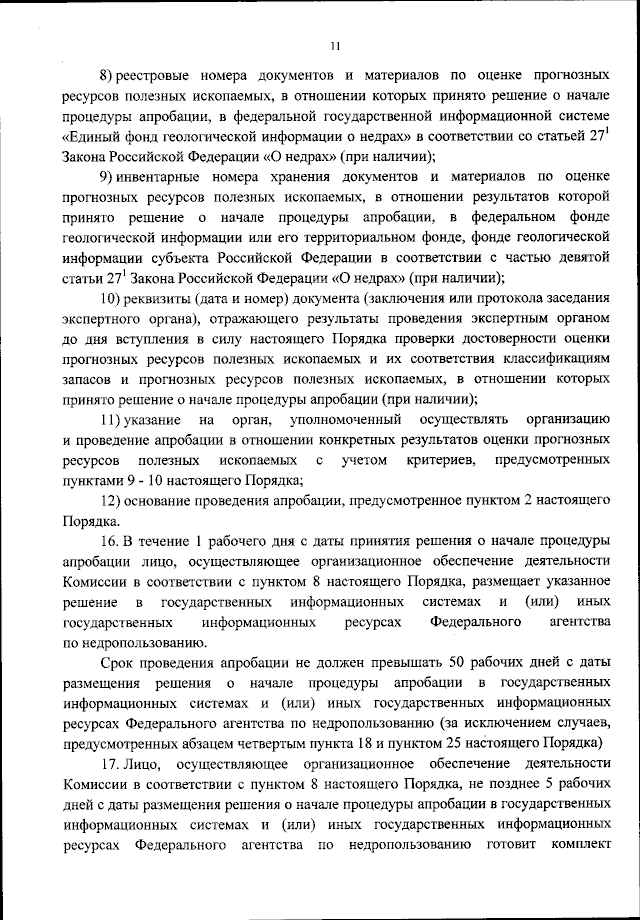 11

8) реестровые номера документов и материалов по оценке прогнозных ресурсов полезных ископаемых, в отношении которых принято решение о начале процедуры апробации, в федеральной государственной информационной системе «Единый фонд геологической информации о недрах» в соответствии со статьей $27^1$ Закона Российской Федерации «О недрах» (при наличии);

9) инвентарные номера хранения документов и материалов по оценке прогнозных ресурсов полезных ископаемых, в отношении результатов которой принято решение о начале процедуры апробации, в федеральном фонде геологической информации или его территориальном фонде, фонде геологической информации субъекта Российской Федерации в соответствии с частью девятой статьи $27^1$ Закона Российской Федерации «О недрах» (при наличии);

10) реквизиты (дата и номер) документа (заключения или протокола заседания экспертного органа), отражающего результаты проведения экспертным органом до дня вступления в силу настоящего Порядка проверки достоверности оценки прогнозных ресурсов полезных ископаемых и их соответствия классификациям запасов и прогнозных ресурсов полезных ископаемых, в отношении которых принято решение о начале процедуры апробации (при наличии);

11) указание на орган, уполномоченный осуществлять организацию и проведение апробации в отношении конкретных результатов оценки прогнозных ресурсов полезных ископаемых с учетом критериев, предусмотренных пунктами 9 - 10 настоящего Порядка;

12) основание проведения апробации, предусмотренное пунктом 2 настоящего Порядка.

16. В течение 1 рабочего дня с даты принятия решения о начале процедуры апробации лицо, осуществляющее организационное обеспечение деятельности Комиссии в соответствии с пунктом 8 настоящего Порядка, размещает указанное решение в государственных информационных системах и (или) иных государственных информационных ресурсах Федерального агентства по недропользованию.

Срок проведения апробации не должен превышать 50 рабочих дней с даты размещения решения о начале процедуры апробации в государственных информационных системах и (или) иных государственных информационных ресурсах Федерального агентства по недропользованию (за исключением случаев, предусмотренных абзацем четвертым пункта 18 и пунктом 25 настоящего Порядка)

17. Лицо, осуществляющее организационное обеспечение деятельности Комиссии в соответствии с пунктом 8 настоящего Порядка, не позднее 5 рабочих дней с даты размещения решения о начале процедуры апробации в государственных информационных системах и (или) иных государственных информационных ресурсах Федерального агентства по недропользованию готовит комплект